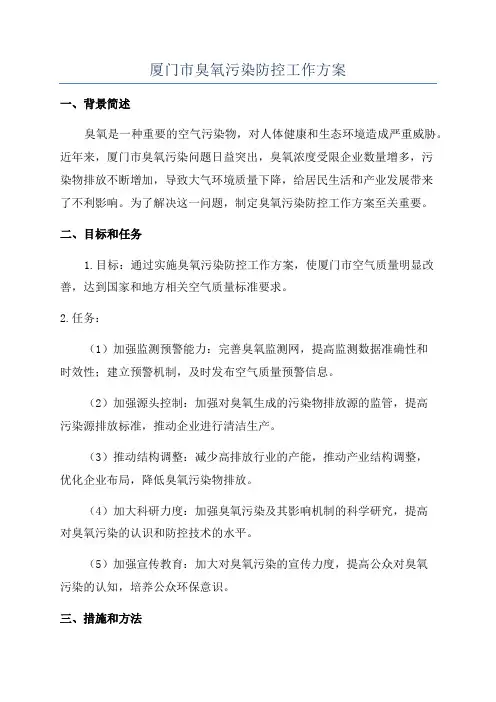 厦门市臭氧污染防控工作方案

一、背景简述

臭氧是一种重要的空气污染物，对人体健康和生态环境造成严重威胁。近年来，厦门市臭氧污染问题日益突出，臭氧浓度受限企业数量增多，污染物排放不断增加，导致大气环境质量下降，给居民生活和产业发展带来了不利影响。为了解决这一问题，制定臭氧污染防控工作方案至关重要。

二、目标和任务

1.目标：通过实施臭氧污染防控工作方案，使厦门市空气质量明显改善，达到国家和地方相关空气质量标准要求。

2.任务：

（1）加强监测预警能力：完善臭氧监测网，提高监测数据准确性和时效性；建立预警机制，及时发布空气质量预警信息。

（2）加强源头控制：加强对臭氧生成的污染物排放源的监管，提高污染源排放标准，推动企业进行清洁生产。

（3）推动结构调整：减少高排放行业的产能，推动产业结构调整，优化企业布局，降低臭氧污染物排放。

（4）加大科研力度：加强臭氧污染及其影响机制的科学研究，提高对臭氧污染的认识和防控技术的水平。

（5）加强宣传教育：加大对臭氧污染的宣传力度，提高公众对臭氧污染的认知，培养公众环保意识。

三、措施和方法